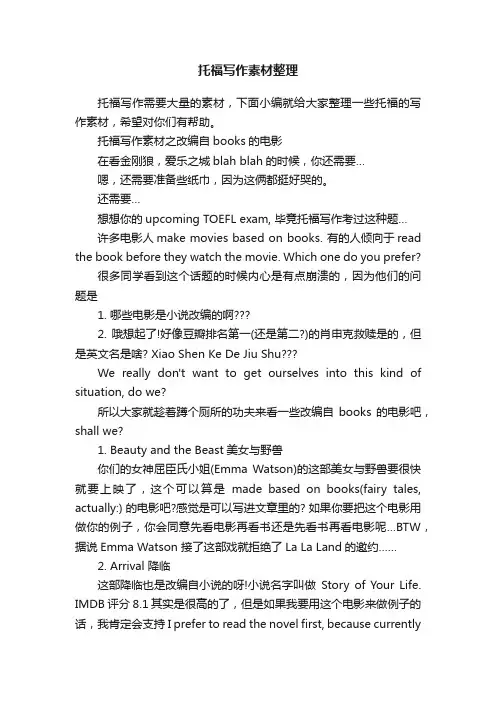 托福写作素材整理

托福写作需要大量的素材，下面小编就给大家整理一些托福的写作素材，希望对你们有帮助。

托福写作素材之改编自 books 的电影

在看金刚狼，爱乐之城 blah blah 的时候，你还需要…

嗯，还需要准备些纸巾，因为这俩都挺好哭的。

还需要…

想想你的 upcoming TOEFL exam, 毕竟托福写作考过这种题…

许多电影人 make movies based on books. 有的人倾向于 read the book before they watch the movie. Which one do you prefer?

很多同学看到这个话题的时候内心是有点崩溃的，因为他们的问题是

1. 哪些电影是小说改编的啊???

2. 哦想起了!好像豆瓣排名第一(还是第二?)的肖申克救赎是的，但是英文名是啥? Xiao Shen Ke De Jiu Shu???

We really don't want to get ourselves into this kind of situation, do we?

所以大家就趁着蹲个厕所的功夫来看一些改编自 books 的电影吧，shall we?

1. Beauty and the Beast 美女与野兽

你们的女神屈臣氏小姐(Emma Watson)的这部美女与野兽要很快就要上映了，这个可以算是 made based on books(fairy tales, actually:) 的电影吧?感觉是可以写进文章里的? 如果你要把这个电影用做你的例子，你会同意先看电影再看书还是先看书再看电影呢…BTW，据说 Emma Watson 接了这部戏就拒绝了 La La Land 的邀约……

2. Arrival 降临

这部降临也是改编自小说的呀!小说名字叫做 Story of Your Life. IMDB 评分 8.1 其实是很高的了，但是如果我要用这个电影来做例子的话，我肯定会支持 I prefer to read the novel first, because currently